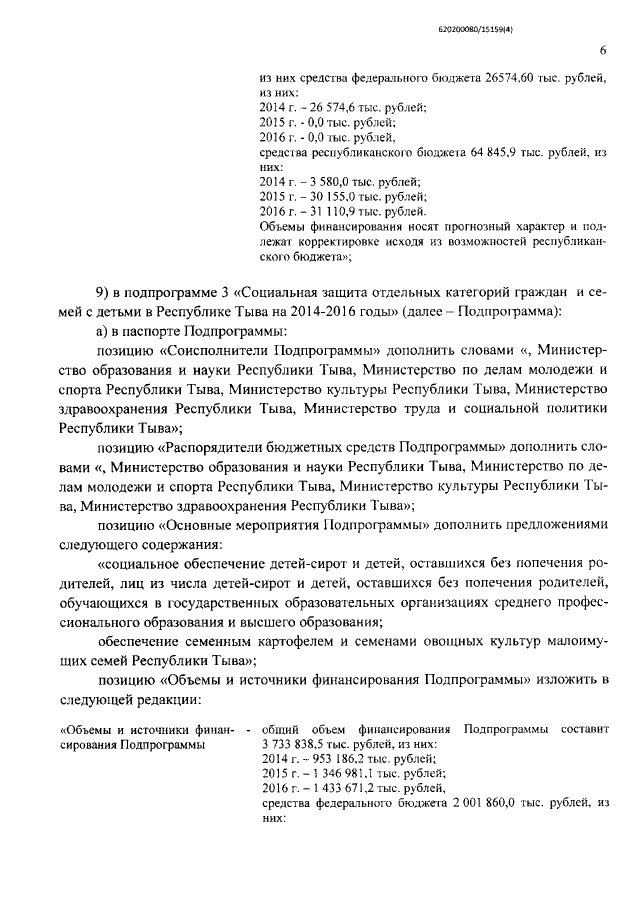 620200080/15159(4)

6

из них средства федерального бюджета 26574,60 тыс. рублей, из них:
2014 г. – 26 574,6 тыс. рублей;
2015 г. - 0,0 тыс. рублей;
2016 г. - 0,0 тыс. рублей,
средства республиканского бюджета 64 845,9 тыс. рублей, из них:
2014 г. – 3 580,0 тыс. рублей;
2015 г. – 30 155,0 тыс. рублей;
2016 г. – 31 110,9 тыс. рублей.
Объемы финансирования носят прогнозный характер и подлежат корректировке исходя из возможностей республиканского бюджета»;

9) в подпрограмме 3 «Социальная защита отдельных категорий граждан и семей с детьми в Республике Тыва на 2014-2016 годы» (далее – Подпрограмма):

а) в паспорте Подпрограммы:

позицию «Соисполнители Подпрограммы» дополнить словами «, Министерство образования и науки Республики Тыва, Министерство по делам молодежи и спорта Республики Тыва, Министерство культуры Республики Тыва, Министерство здравоохранения Республики Тыва, Министерство труда и социальной политики Республики Тыва»;

позицию «Распорядители бюджетных средств Подпрограммы» дополнить словами «, Министерство образования и науки Республики Тыва, Министерство по делам молодежи и спорта Республики Тыва, Министерство культуры Республики Тыва, Министерство здравоохранения Республики Тыва»;

позицию «Основные мероприятия Подпрограммы» дополнить предложениями следующего содержания:

«социальное обеспечение детей-сирот и детей, оставшихся без попечения родителей, лиц из числа детей-сирот и детей, оставшихся без попечения родителей, обучающихся в государственных образовательных организациях среднего профессионального образования и высшего образования;

обеспечение семенным картофелем и семенами овощных культур малоимущих семей Республики Тыва»;

позицию «Объемы и источники финансирования Подпрограммы» изложить в следующей редакции:

«Объемы и источники финансирования Подпрограммы - общий объем финансирования Подпрограммы составит 3 733 838,5 тыс. рублей, из них:
2014 г. – 953 186,2 тыс. рублей;
2015 г. – 1 346 981,1 тыс. рублей;
2016 г. – 1 433 671,2 тыс. рублей,
средства федерального бюджета 2 001 860,0 тыс. рублей, из них: